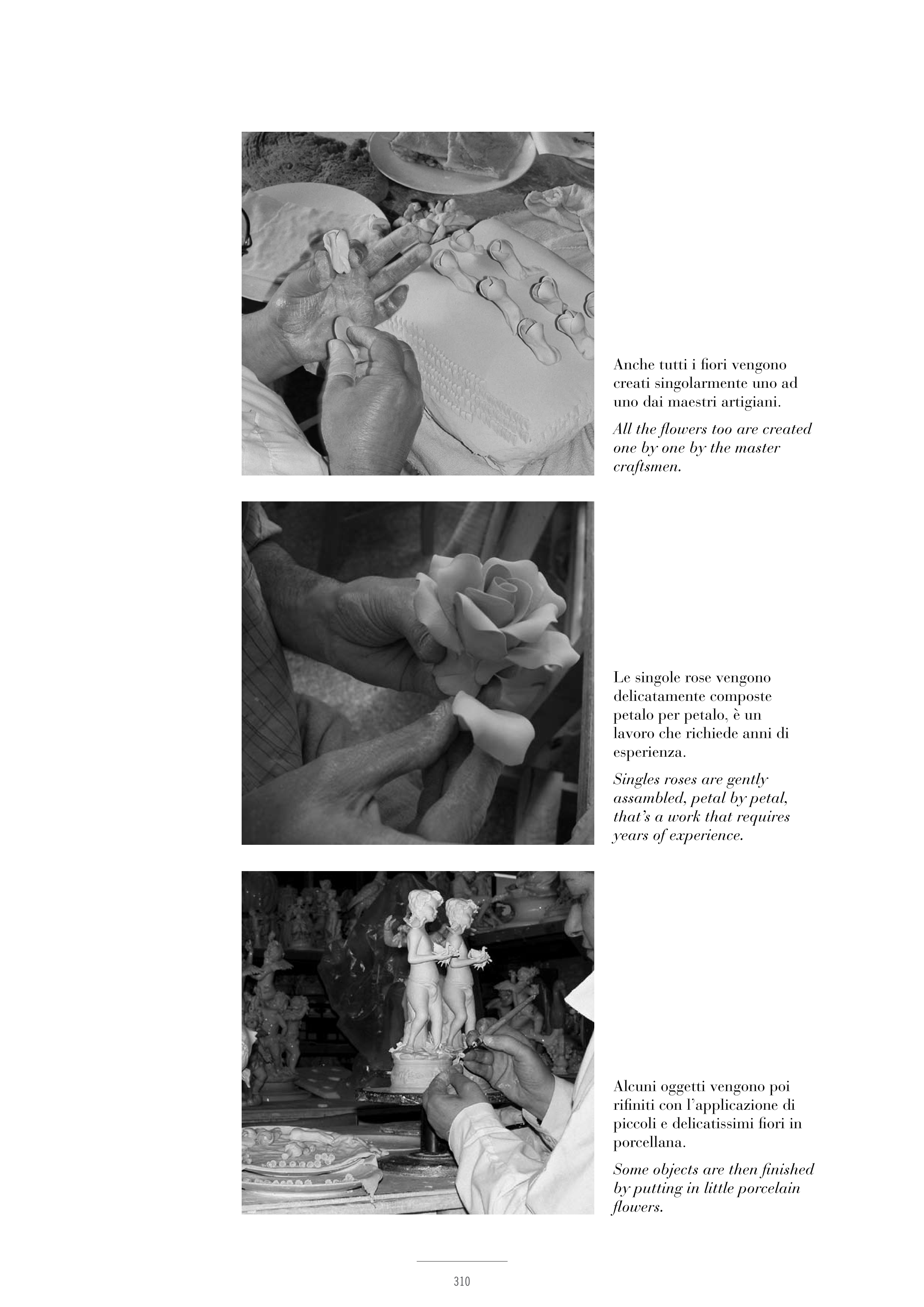 Anche tutti i fiori vengono creati singolarmente uno ad uno dai maestri artigiani.

All the flowers too are created one by one by the master craftsmen.

Le singole rose vengono delicatamente composte petalo per petalo, è un lavoro che richiede anni di esperienza.

Singles roses are gently assambled, petal by petal, that's a work that requires years of experience.

Alcuni oggetti vengono poi rifiniti con l'applicazione di piccoli e delicatissimi fiori in porcellana.

Some objects are then finished by putting in little porcelain flowers.

310